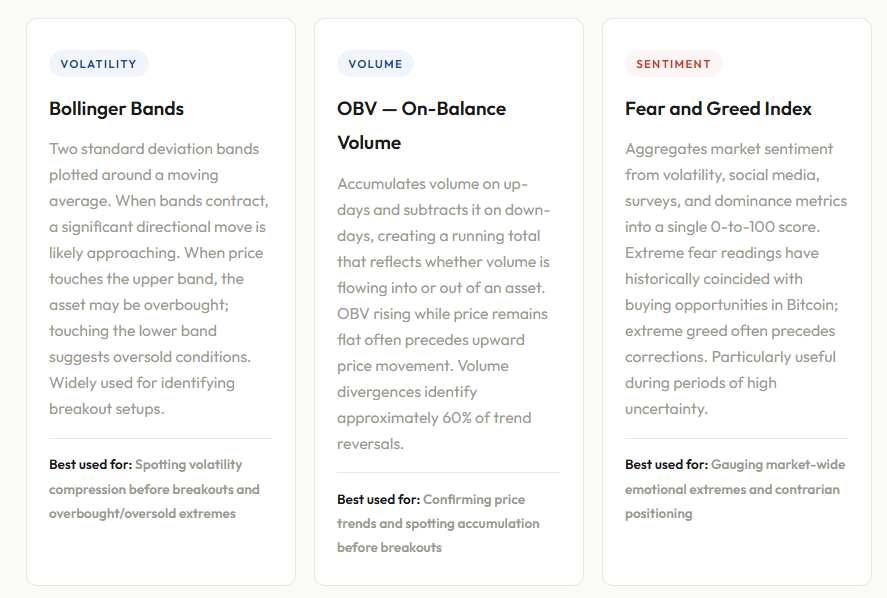 VOLATILITY

Bollinger Bands

Two standard deviation bands plotted around a moving average. When bands contract, a significant directional move is likely approaching. When price touches the upper band, the asset may be overbought; touching the lower band suggests oversold conditions. Widely used for identifying breakout setups.

Best used for: Spotting volatility compression before breakouts and overbought/oversold extremes

VOLUME

OBV — On-Balance Volume

Accumulates volume on up-days and subtracts it on down-days, creating a running total that reflects whether volume is flowing into or out of an asset. OBV rising while price remains flat often precedes upward price movement. Volume divergences identify approximately 60% of trend reversals.

Best used for: Confirming price trends and spotting accumulation before breakouts

SENTIMENT

Fear and Greed Index

Aggregates market sentiment from volatility, social media, surveys, and dominance metrics into a single 0-to-100 score. Extreme fear readings have historically coincided with buying opportunities in Bitcoin; extreme greed often precedes corrections. Particularly useful during periods of high uncertainty.

Best used for: Gauging market-wide emotional extremes and contrarian positioning